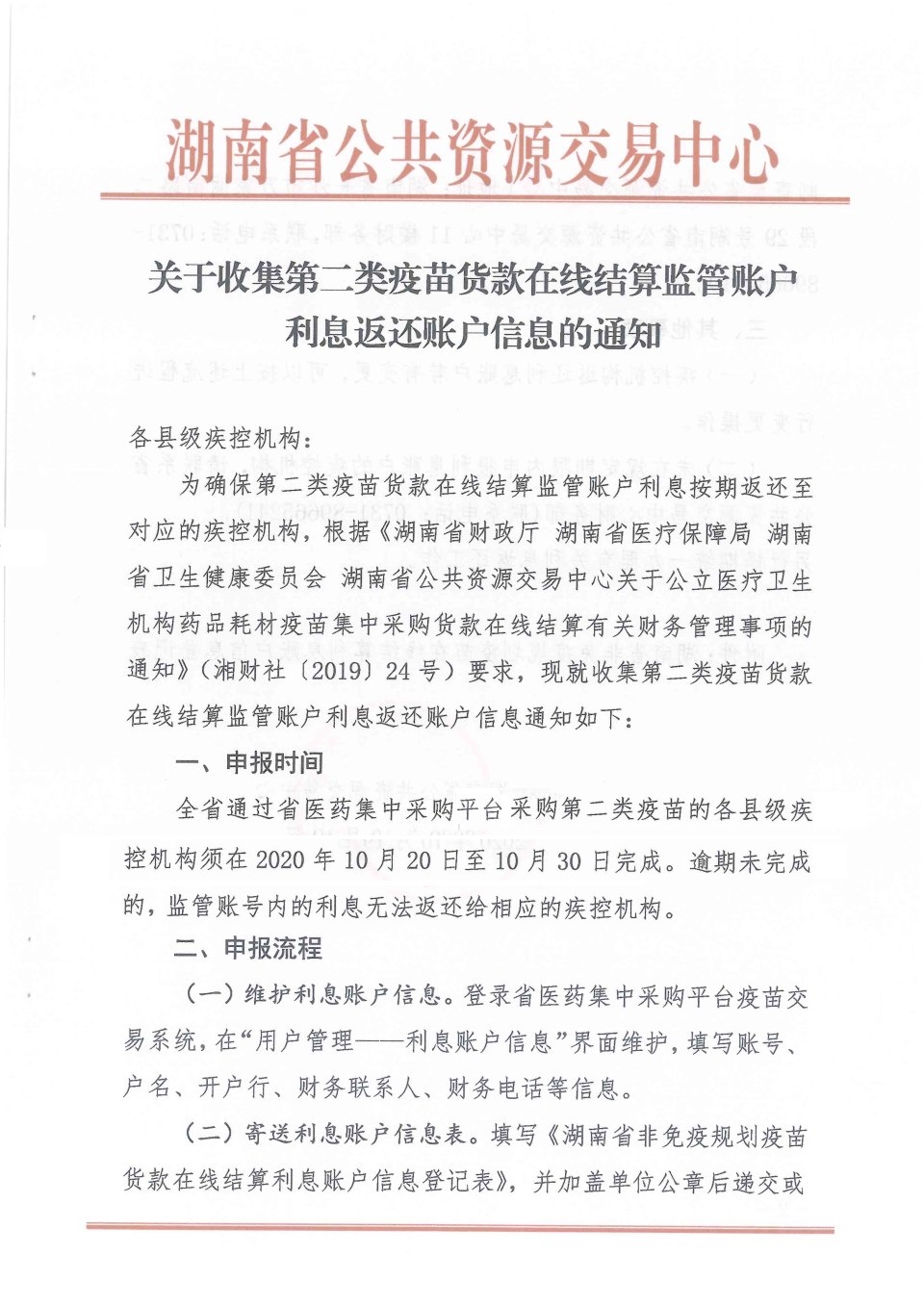 湖南省公共资源交易中心

关于收集第二类疫苗货款在线结算监管账户利息返还账户信息的通知

各县级疾控机构：

为确保第二类疫苗货款在线结算监管账户利息按期返还至对应的疾控机构，根据《湖南省财政厅 湖南省医疗保障局 湖南省卫生健康委员会 湖南省公共资源交易中心关于公立医疗卫生机构药品耗材疫苗集中采购货款在线结算有关财务管理事项的通知》（湘财社〔2019〕24号）要求，现就收集第二类疫苗货款在线结算监管账户利息返还账户信息通知如下：

一、申报时间

全省通过省医药集中采购平台采购第二类疫苗的各县级疾控机构须在2020年10月20日至10月30日完成。逾期未完成的，监管账号内的利息无法返还给相应的疾控机构。

二、申报流程

（一）维护利息账户信息。登录省医药集中采购平台疫苗交易系统，在“用户管理——利息账户信息”界面维护，填写账号、户名、开户行、财务联系人、财务电话等信息。

（二）寄送利息账户信息表。填写《湖南省非免疫规划疫苗货款在线结算利息账户信息登记表》，并加盖单位公章后递交或